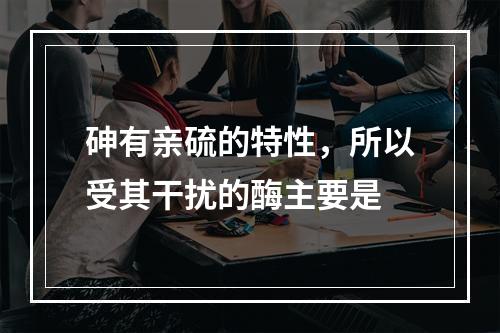 砷有亲硫的特性，所以受其干扰的酶主要是